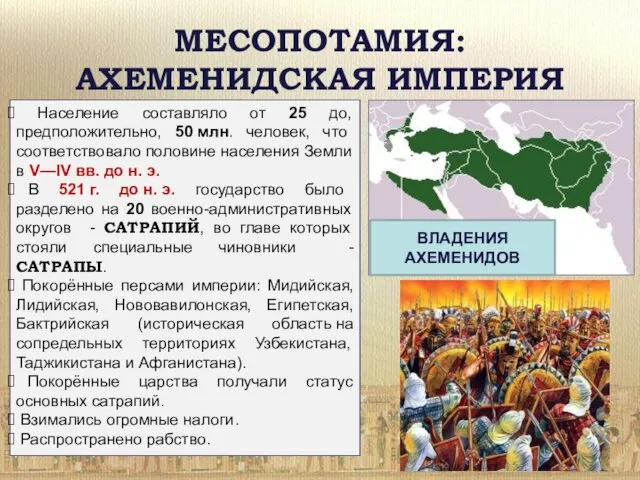 МЕСОПОТАМИЯ:
АХЕМЕНИДСКАЯ ИМПЕРИЯ

Население составляло от 25 до, предположительно, 50 млн. человек, что соответствовало половине населения Земли в V—IV вв. до н. э.

В 521 г. до н. э. государство было разделено на 20 военно-административных округов - САТРАПИЙ, во главе которых стояли специальные чиновники - САТРАПЫ.

Покорённые персами империи: Мидийская, Лидийская, Нововавилонская, Египетская, Бактрийская (историческая область на сопредельных территориях Узбекистана, Таджикистана и Афганистана).

Покорённые царства получали статус основных сатрапий.

Взимались огромные налоги.

Распространено рабство.

ВЛАДЕНИЯ АХЕМЕНИДОВ